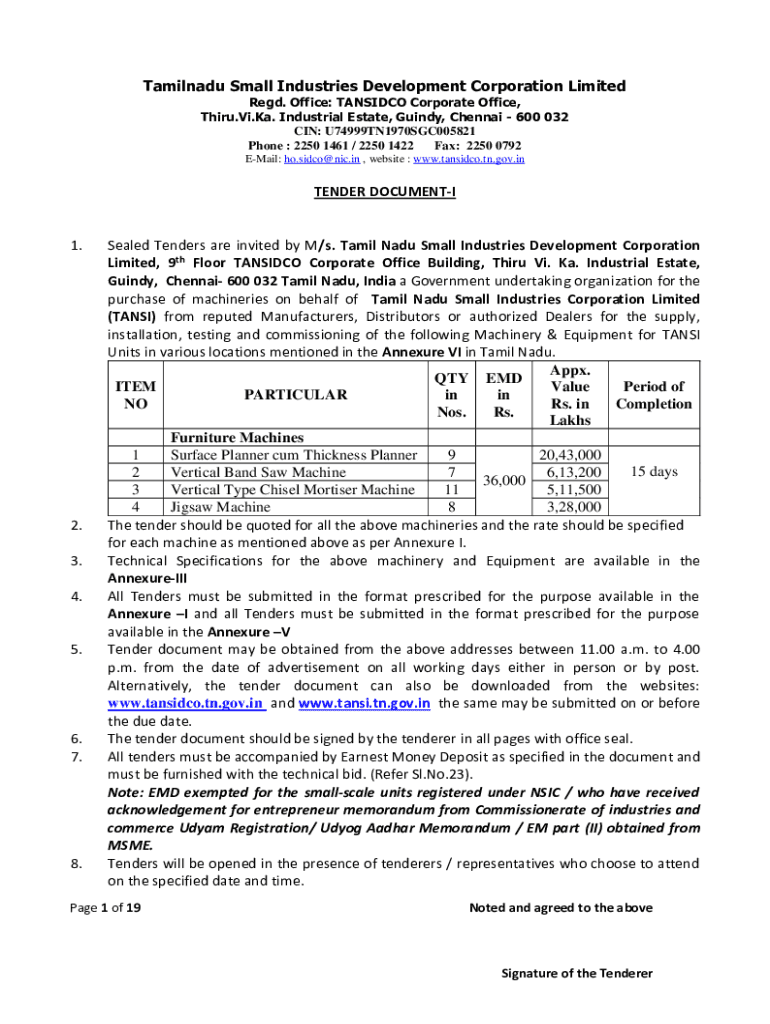 Tamilnadu Small Industries Development Corporation Limited
Regd. Office: TANSIDCO Corporate Office,
Thiru.Vi.Ka. Industrial Estate, Guindy, Chennai - 600 032
CIN: U74999TN1970SGC005821
Phone : 2250 1461 / 2250 1422 Fax: 2250 0792
E-Mail: ho.sidco@nic.in , website : www.tansidco.tn.gov.in

TENDER DOCUMENT-I

1. Sealed Tenders are invited by M/s. Tamil Nadu Small Industries Development Corporation Limited, 9$^{th}$ Floor TANSIDCO Corporate Office Building, Thiru Vi. Ka. Industrial Estate, Guindy, Chennai- 600 032 Tamil Nadu, India a Government undertaking organization for the purchase of machineries on behalf of Tamil Nadu Small Industries Corporation Limited (TANSI) from reputed Manufacturers, Distributors or authorized Dealers for the supply, installation, testing and commissioning of the following Machinery & Equipment for TANSI Units in various locations mentioned in the Annexure VI in Tamil Nadu.

| ITEM NO | PARTICULAR | QTY in Nos. | EMD in Rs. | Appx. Value Rs. in Lakhs | Period of Completion |
|---|---|---|---|---|---|
| | Furniture Machines | | | | |
| 1 | Surface Planner cum Thickness Planner | 9 | 36,000 | 20,43,000 | 15 days |
| 2 | Vertical Band Saw Machine | 7 | | 6,13,200 | |
| 3 | Vertical Type Chisel Mortiser Machine | 11 | | 5,11,500 | |
| 4 | Jigsaw Machine | 8 | | 3,28,000 | |

2. The tender should be quoted for all the above machineries and the rate should be specified for each machine as mentioned above as per Annexure I.
3. Technical Specifications for the above machinery and Equipment are available in the Annexure-III
4. All Tenders must be submitted in the format prescribed for the purpose available in the Annexure –I and all Tenders must be submitted in the format prescribed for the purpose available in the Annexure –V
5. Tender document may be obtained from the above addresses between 11.00 a.m. to 4.00 p.m. from the date of advertisement on all working days either in person or by post. Alternatively, the tender document can also be downloaded from the websites: www.tansidco.tn.gov.in and www.tansi.tn.gov.in the same may be submitted on or before the due date.
6. The tender document should be signed by the tenderer in all pages with office seal.
7. All tenders must be accompanied by Earnest Money Deposit as specified in the document and must be furnished with the technical bid. (Refer Sl.No.23).
Note: EMD exempted for the small-scale units registered under NSIC / who have received acknowledgement for entrepreneur memorandum from Commissionerate of industries and commerce Udyam Registration/ Udyog Aadhar Memorandum / EM part (II) obtained from MSME.
8. Tenders will be opened in the presence of tenderers / representatives who choose to attend on the specified date and time.

Page 1 of 19 Noted and agreed to the above

Signature of the Tenderer